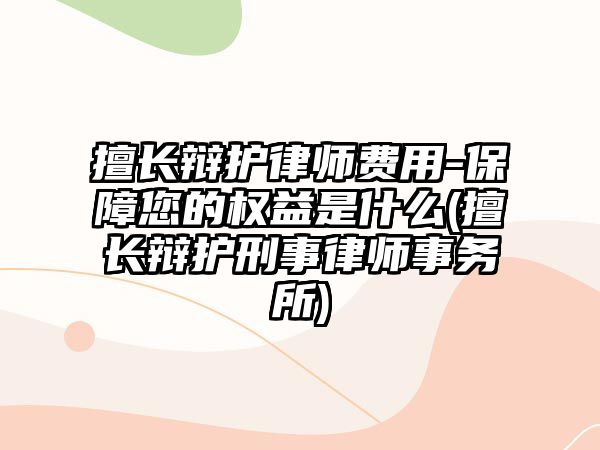 擅长辩护律师费用-保障您的权益是什么(擅长辩护刑事律师事务所)